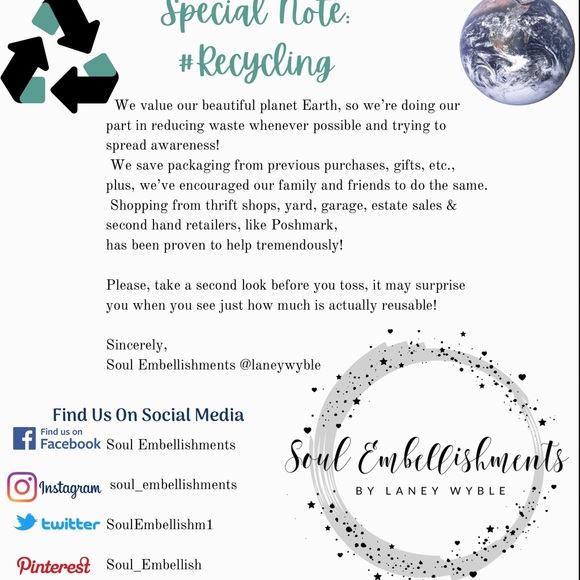 Special Note:
#Recycling

We value our beautiful planet Earth, so we're doing our part in reducing waste whenever possible and trying to spread awareness!

We save packaging from previous purchases, gifts, etc., plus, we've encouraged our family and friends to do the same.

Shopping from thrift shops, yard, garage, estate sales & second hand retailers, like Poshmark,
has been proven to help tremendously!

Please, take a second look before you toss, it may surprise you when you see just how much is actually reusable!

Sincerely,
Soul Embellishments @laneywyble

Find Us On Social Media

Find us on Facebook Soul Embellishments

Instagram soul_embellishments

twitter SoulEmbellishm1

Pinterest Soul_Embellish

Soul Embellishments
BY LANEY WYBLE